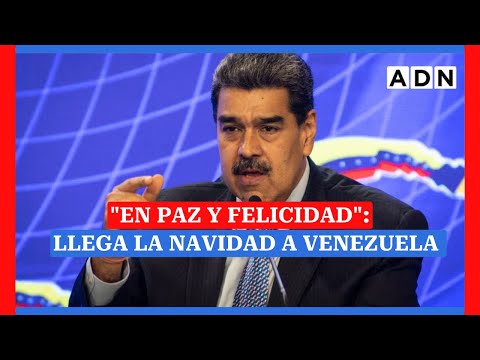 ADN

"EN PAZ Y FELICIDAD":
LLEGA LA NAVIDAD A VENEZUELA